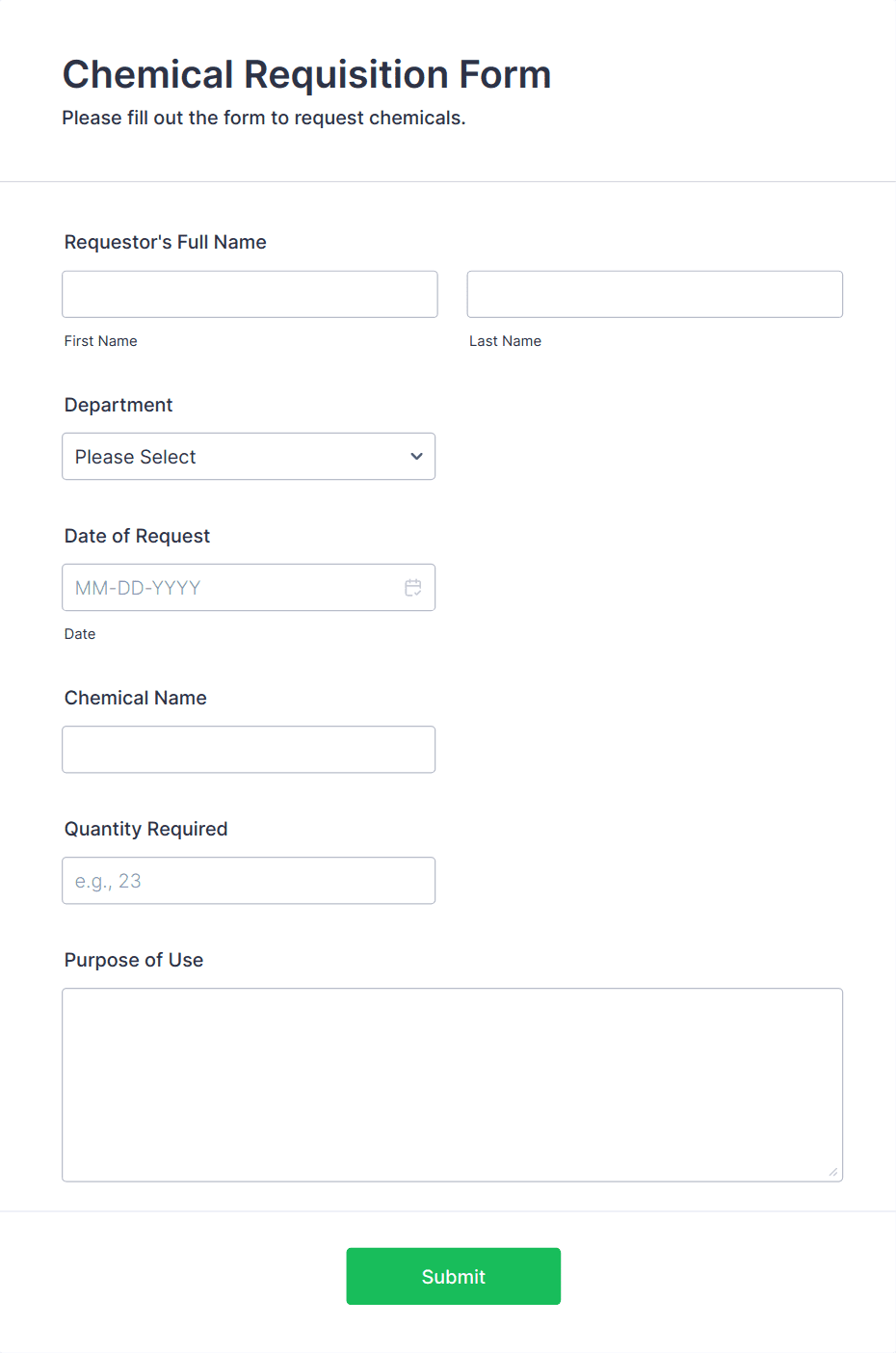 Chemical Requisition Form
Please fill out the form to request chemicals.

Requestor's Full Name

First Name

Last Name

Department

Please Select

Date of Request

MM-DD-YYYY

Date

Chemical Name

Quantity Required

e.g., 23

Purpose of Use

Submit